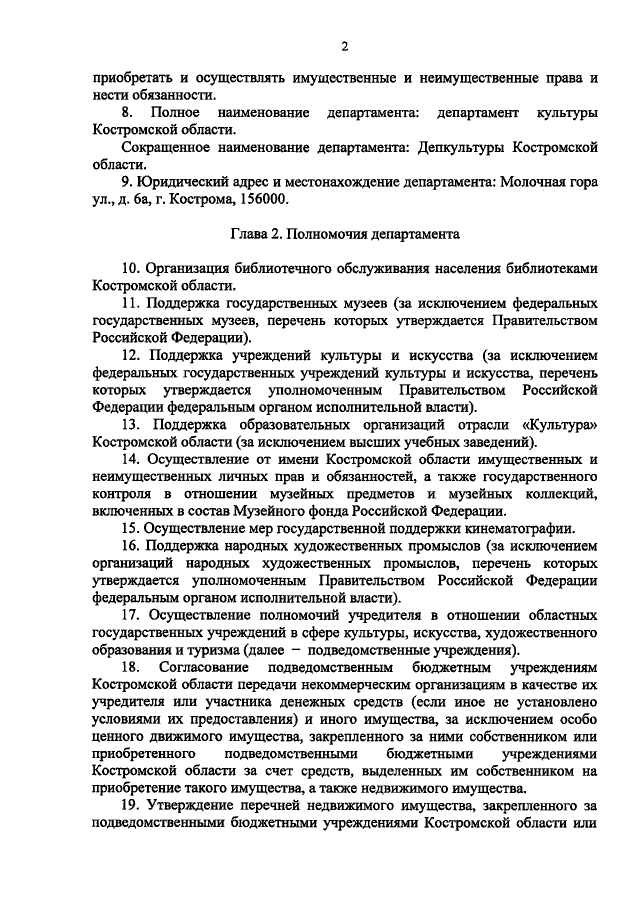 2

приобретать и осуществлять имущественные и неимущественные права и нести обязанности.

8. Полное наименование департамента: департамент культуры Костромской области.

Сокращенное наименование департамента: Депкультуры Костромской области.

9. Юридический адрес и местонахождение департамента: Молочная гора ул., д. 6а, г. Кострома, 156000.

Глава 2. Полномочия департамента

10. Организация библиотечного обслуживания населения библиотеками Костромской области.

11. Поддержка государственных музеев (за исключением федеральных государственных музеев, перечень которых утверждается Правительством Российской Федерации).

12. Поддержка учреждений культуры и искусства (за исключением федеральных государственных учреждений культуры и искусства, перечень которых утверждается уполномоченным Правительством Российской Федерации федеральным органом исполнительной власти).

13. Поддержка образовательных организаций отрасли «Культура» Костромской области (за исключением высших учебных заведений).

14. Осуществление от имени Костромской области имущественных и неимущественных личных прав и обязанностей, а также государственного контроля в отношении музейных предметов и музейных коллекций, включенных в состав Музейного фонда Российской Федерации.

15. Осуществление мер государственной поддержки кинематографии.

16. Поддержка народных художественных промыслов (за исключением организаций народных художественных промыслов, перечень которых утверждается уполномоченным Правительством Российской Федерации федеральным органом исполнительной власти).

17. Осуществление полномочий учредителя в отношении областных государственных учреждений в сфере культуры, искусства, художественного образования и туризма (далее – подведомственные учреждения).

18. Согласование подведомственным бюджетным учреждениям Костромской области передачи некоммерческим организациям в качестве их учредителя или участника денежных средств (если иное не установлено условиями их предоставления) и иного имущества, за исключением особо ценного движимого имущества, закрепленного за ними собственником или приобретенного подведомственными бюджетными учреждениями Костромской области за счет средств, выделенных им собственником на приобретение такого имущества, а также недвижимого имущества.

19. Утверждение перечней недвижимого имущества, закрепленного за подведомственными бюджетными учреждениями Костромской области или